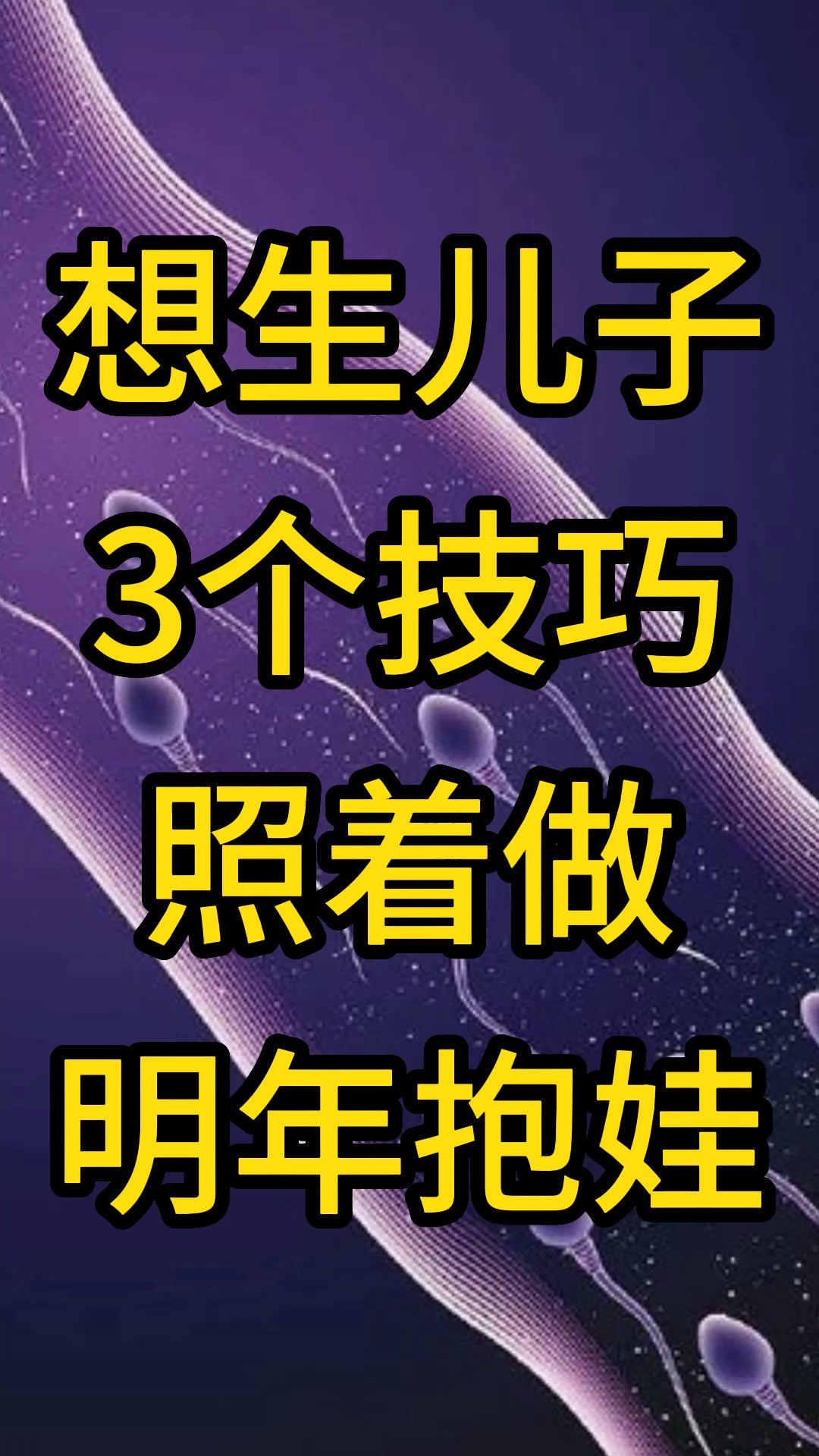 想生儿子
3个技巧
照着做
明年抱娃